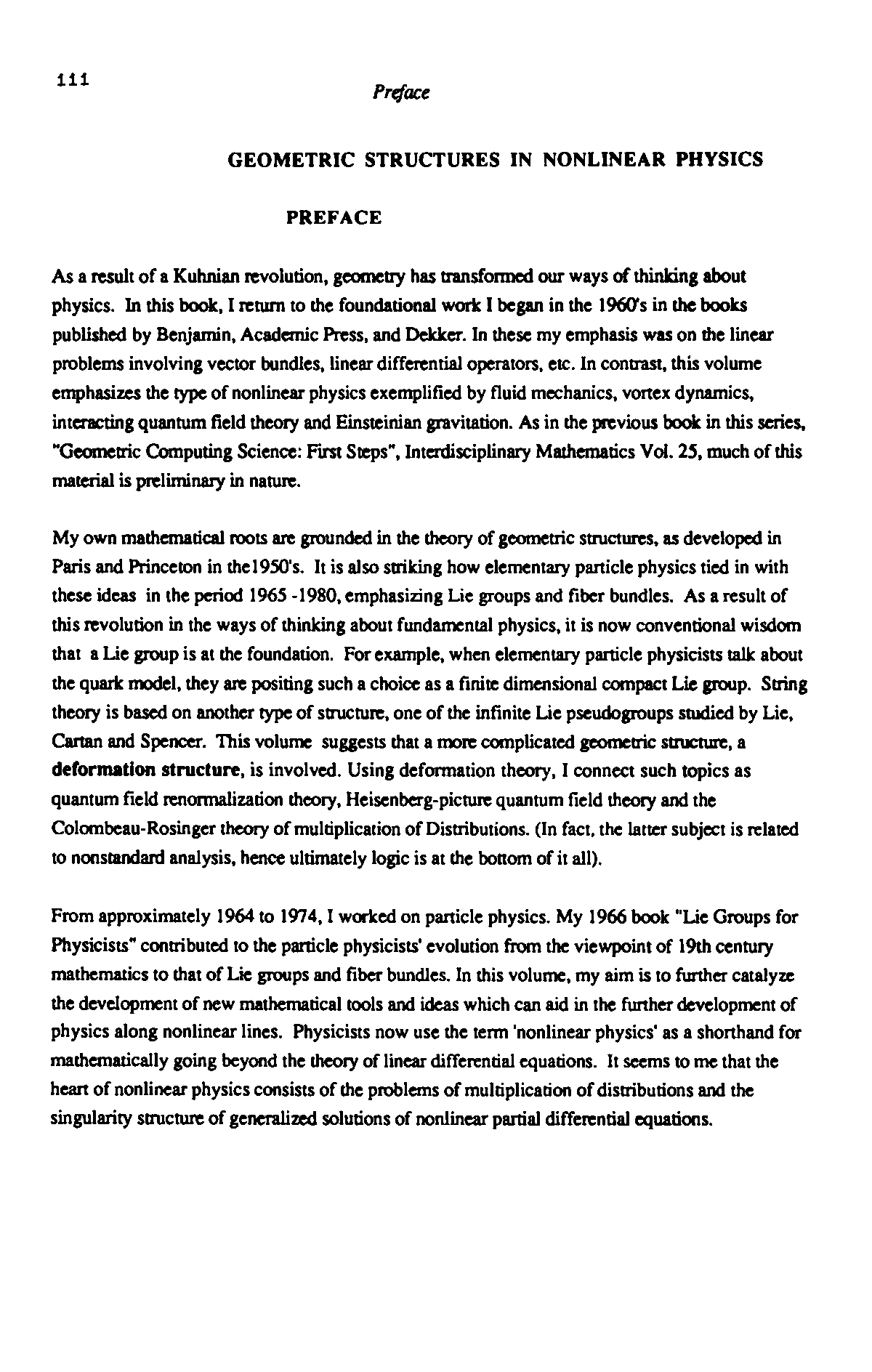 111

Preface

GEOMETRIC STRUCTURES IN NONLINEAR PHYSICS

PREFACE

As a result of a Kuhnian revolution, geometry has transformed our ways of thinking about physics. In this book, I return to the foundational work I began in the 1960's in the books published by Benjamin, Academic Press, and Dekker. In these my emphasis was on the linear problems involving vector bundles, linear differential operators, etc. In contrast, this volume emphasizes the type of nonlinear physics exemplified by fluid mechanics, vortex dynamics, interacting quantum field theory and Einsteinian gravitation. As in the previous book in this series, "Geometric Computing Science: First Steps", Interdisciplinary Mathematics Vol. 25, much of this material is preliminary in nature.

My own mathematical roots are grounded in the theory of geometric structures, as developed in Paris and Princeton in the1950's. It is also striking how elementary particle physics tied in with these ideas in the period 1965 -1980, emphasizing Lie groups and fiber bundles. As a result of this revolution in the ways of thinking about fundamental physics, it is now conventional wisdom that a Lie group is at the foundation. For example, when elementary particle physicists talk about the quark model, they are positing such a choice as a finite dimensional compact Lie group. String theory is based on another type of structure, one of the infinite Lie pseudogroups studied by Lie, Cartan and Spencer. This volume suggests that a more complicated geometric structure, a deformation structure, is involved. Using deformation theory, I connect such topics as quantum field renormalization theory, Heisenberg-picture quantum field theory and the Colombeau-Rosinger theory of multiplication of Distributions. (In fact, the latter subject is related to nonstandard analysis, hence ultimately logic is at the bottom of it all).

From approximately 1964 to 1974, I worked on particle physics. My 1966 book "Lie Groups for Physicists" contributed to the particle physicists' evolution from the viewpoint of 19th century mathematics to that of Lie groups and fiber bundles. In this volume, my aim is to further catalyze the development of new mathematical tools and ideas which can aid in the further development of physics along nonlinear lines. Physicists now use the term 'nonlinear physics' as a shorthand for mathematically going beyond the theory of linear differential equations. It seems to me that the heart of nonlinear physics consists of the problems of multiplication of distributions and the singularity structure of generalized solutions of nonlinear partial differential equations.